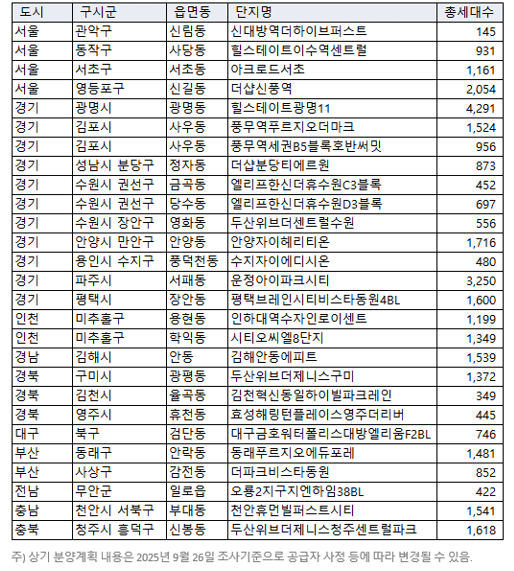 | 도시 | 구시군 | 읍면동 | 단지명 | 총세대수 |
|---|---|---|---|---|
| 서울 | 관악구 | 신림동 | 신대방역더하이브퍼스트 | 145 |
| 서울 | 동작구 | 사당동 | 힐스테이트이수역센트럴 | 931 |
| 서울 | 서초구 | 서초동 | 아크로드서초 | 1,161 |
| 서울 | 영등포구 | 신길동 | 더샵신풍역 | 2,054 |
| 경기 | 광명시 | 광명동 | 힐스테이트광명11 | 4,291 |
| 경기 | 김포시 | 사우동 | 풍무역푸르지오더마크 | 1,524 |
| 경기 | 김포시 | 사우동 | 풍무역세권B5블록호반써밋 | 956 |
| 경기 | 성남시 분당구 | 정자동 | 더샵분당티에르원 | 873 |
| 경기 | 수원시 권선구 | 금곡동 | 엘리프한신더휴수원C3블록 | 452 |
| 경기 | 수원시 권선구 | 당수동 | 엘리프한신더휴수원D3블록 | 697 |
| 경기 | 수원시 장안구 | 영화동 | 두산위브더센트럴수원 | 556 |
| 경기 | 안양시 만안구 | 안양동 | 안양자이헤리티온 | 1,716 |
| 경기 | 용인시 수지구 | 풍덕천동 | 수지자이에디시온 | 480 |
| 경기 | 파주시 | 서패동 | 운정아이파크시티 | 3,250 |
| 경기 | 평택시 | 장안동 | 평택브레인시티비스타동원4BL | 1,600 |
| 인천 | 미추홀구 | 용현동 | 인하대역수자인로이센트 | 1,199 |
| 인천 | 미추홀구 | 학익동 | 시티오씨엘8단지 | 1,349 |
| 경남 | 김해시 | 안동 | 김해안동에피트 | 1,539 |
| 경북 | 구미시 | 광평동 | 두산위브더제니스구미 | 1,372 |
| 경북 | 김천시 | 율곡동 | 김천혁신동일하이빌파크레인 | 349 |
| 경북 | 영주시 | 휴천동 | 효성해링턴플레이스영주더리버 | 445 |
| 대구 | 북구 | 검단동 | 대구금호워터폴리스대방엘리움F2BL | 746 |
| 부산 | 동래구 | 안락동 | 동래푸르지오에듀포레 | 1,481 |
| 부산 | 사상구 | 감전동 | 더파크비스타동원 | 852 |
| 전남 | 무안군 | 일로읍 | 오룡2지구지엔하임38BL | 422 |
| 충남 | 천안시 서북구 | 부대동 | 천안휴먼빌퍼스트시티 | 1,541 |
| 충북 | 청주시 흥덕구 | 신봉동 | 두산위브더제니스청주센트럴파크 | 1,618 |

주) 상기 분양계획 내용은 2025년 9월 26일 조사기준으로 공급자 사정 등에 따라 변경될 수 있음.